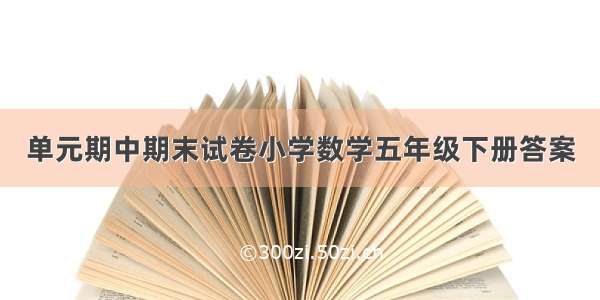 单元期中期末试卷小学数学五年级下册答案

©300zi.50zi.cn